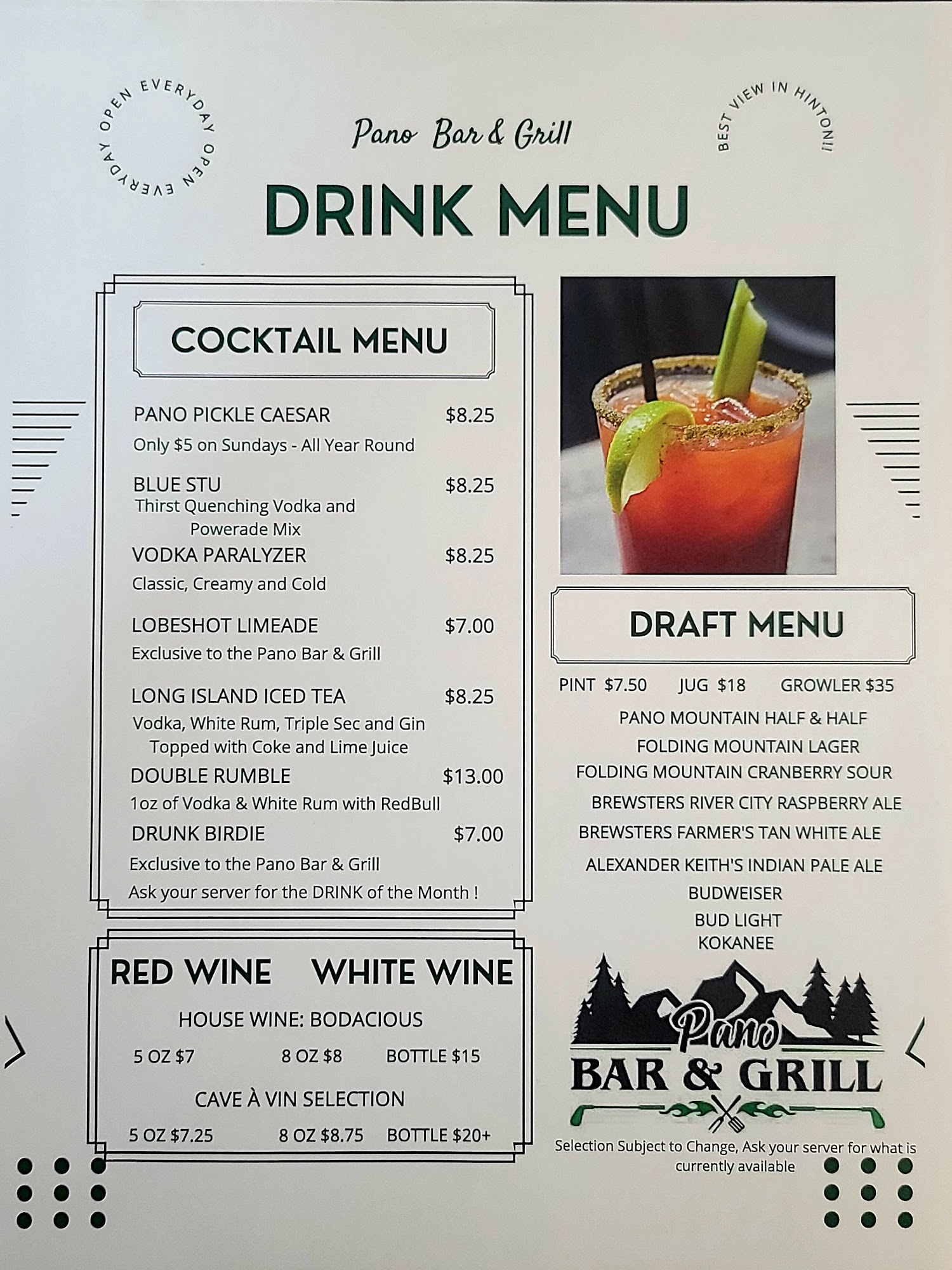 OPEN EVERYDAY OPEN EVERYDAY

Pano Bar & Grill

BEST VIEW IN HINTON!!

DRINK MENU

COCKTAIL MENU

PANO PICKLE CAESAR $8.25
Only $5 on Sundays - All Year Round

BLUE STU $8.25
Thirst Quenching Vodka and Powerade Mix

VODKA PARALYZER $8.25
Classic, Creamy and Cold

LOBESHOT LIMEADE $7.00
Exclusive to the Pano Bar & Grill

LONG ISLAND ICED TEA $8.25
Vodka, White Rum, Triple Sec and Gin Topped with Coke and Lime Juice

DOUBLE RUMBLE $13.00
1oz of Vodka & White Rum with RedBull

DRUNK BIRDIE $7.00
Exclusive to the Pano Bar & Grill

Ask your server for the DRINK of the Month !

RED WINE WHITE WINE

HOUSE WINE: BODACIOUS

5 OZ $7 8 OZ $8 BOTTLE $15

CAVE À VIN SELECTION

5 OZ $7.25 8 OZ $8.75 BOTTLE $20+

DRAFT MENU

PINT $7.50 JUG $18 GROWLER $35

PANO MOUNTAIN HALF & HALF
FOLDING MOUNTAIN LAGER
FOLDING MOUNTAIN CRANBERRY SOUR
BREWSTERS RIVER CITY RASPBERRY ALE
BREWSTERS FARMER'S TAN WHITE ALE
ALEXANDER KEITH'S INDIAN PALE ALE
BUDWEISER
BUD LIGHT
KOKANEE

Pano
BAR & GRILL

Selection Subject to Change, Ask your server for what is currently available